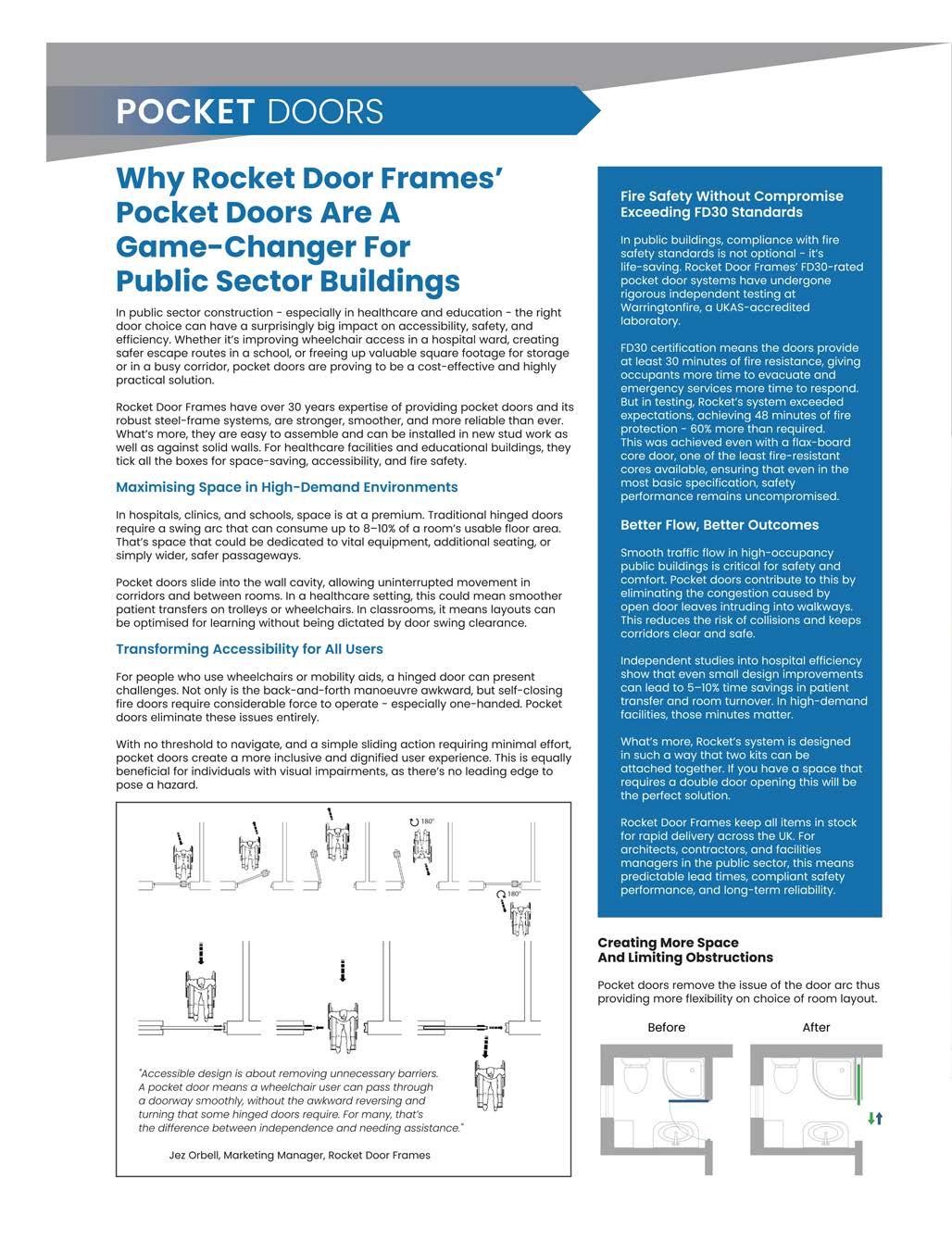 POCKET DOORS

Why Rocket Door Frames' Pocket Doors Are A Game-Changer For Public Sector Buildings

In public sector construction - especially in healthcare and education - the right door choice can have a surprisingly big impact on accessibility, safety, and efficiency. Whether it's improving wheelchair access in a hospital ward, creating safer escape routes in a school, or freeing up valuable square footage for storage or in a busy corridor, pocket doors are proving to be a cost-effective and highly practical solution.

Rocket Door Frames have over 30 years expertise of providing pocket doors and its robust steel-frame systems, are stronger, smoother, and more reliable than ever. What's more, they are easy to assemble and can be installed in new stud work as well as against solid walls. For healthcare facilities and educational buildings, they tick all the boxes for space-saving, accessibility, and fire safety.

Maximising Space in High-Demand Environments

In hospitals, clinics, and schools, space is at a premium. Traditional hinged doors require a swing arc that can consume up to 8–10% of a room's usable floor area. That's space that could be dedicated to vital equipment, additional seating, or simply wider, safer passageways.

Pocket doors slide into the wall cavity, allowing uninterrupted movement in corridors and between rooms. In a healthcare setting, this could mean smoother patient transfers on trolleys or wheelchairs. In classrooms, it means layouts can be optimised for learning without being dictated by door swing clearance.

Transforming Accessibility for All Users

For people who use wheelchairs or mobility aids, a hinged door can present challenges. Not only is the back-and-forth manoeuvre awkward, but self-closing fire doors require considerable force to operate - especially one-handed. Pocket doors eliminate these issues entirely.

With no threshold to navigate, and a simple sliding action requiring minimal effort, pocket doors create a more inclusive and dignified user experience. This is equally beneficial for individuals with visual impairments, as there's no leading edge to pose a hazard.

180°

180°

"Accessible design is about removing unnecessary barriers. A pocket door means a wheelchair user can pass through a doorway smoothly, without the awkward reversing and turning that some hinged doors require. For many, that's the difference between independence and needing assistance."

Jez Orbell, Marketing Manager, Rocket Door Frames

Fire Safety Without Compromise Exceeding FD30 Standards

In public buildings, compliance with fire safety standards is not optional - it's life-saving. Rocket Door Frames' FD30-rated pocket door systems have undergone rigorous independent testing at Warringtonfire, a UKAS-accredited laboratory.

FD30 certification means the doors provide at least 30 minutes of fire resistance, giving occupants more time to evacuate and emergency services more time to respond. But in testing, Rocket's system exceeded expectations, achieving 48 minutes of fire protection - 60% more than required. This was achieved even with a flax-board core door, one of the least fire-resistant cores available, ensuring that even in the most basic specification, safety performance remains uncompromised.

Better Flow, Better Outcomes

Smooth traffic flow in high-occupancy public buildings is critical for safety and comfort. Pocket doors contribute to this by eliminating the congestion caused by open door leaves intruding into walkways. This reduces the risk of collisions and keeps corridors clear and safe.

Independent studies into hospital efficiency show that even small design improvements can lead to 5–10% time savings in patient transfer and room turnover. In high-demand facilities, those minutes matter.

What's more, Rocket's system is designed in such a way that two kits can be attached together. If you have a space that requires a double door opening this will be the perfect solution.

Rocket Door Frames keep all items in stock for rapid delivery across the UK. For architects, contractors, and facilities managers in the public sector, this means predictable lead times, compliant safety performance, and long-term reliability.

Creating More Space And Limiting Obstructions

Pocket doors remove the issue of the door arc thus providing more flexibility on choice of room layout.

Before

After